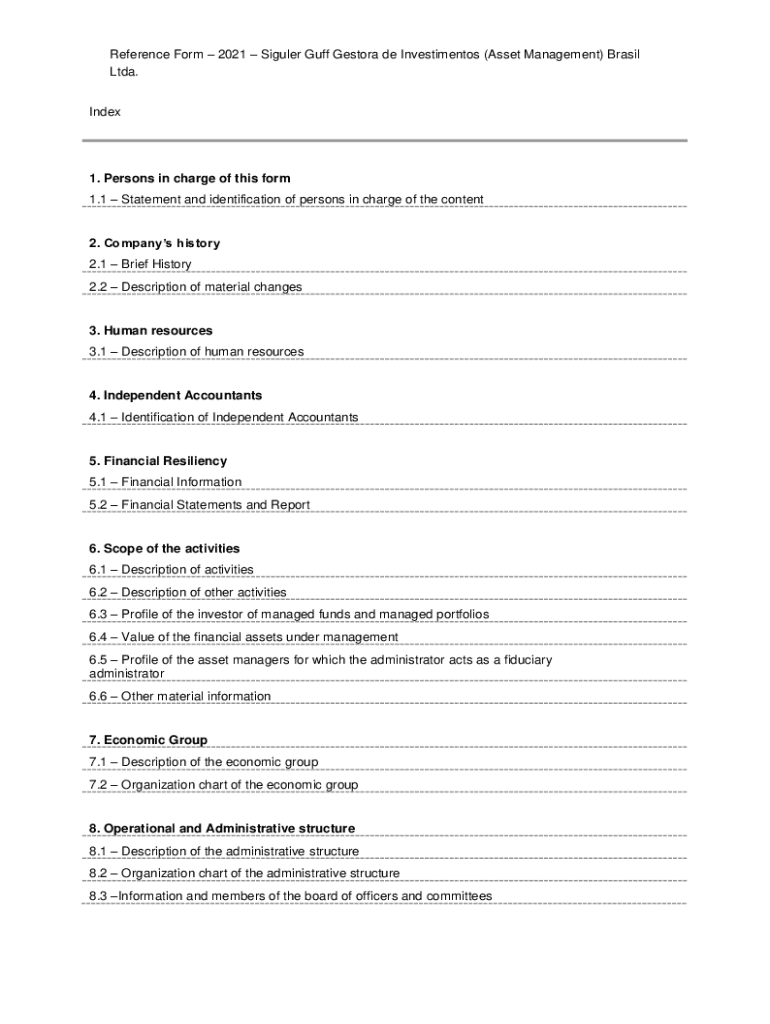 Reference Form – 2021 – Siguler Guff Gestora de Investimentos (Asset Management) Brasil Ltda.

Index

1. Persons in charge of this form
1.1 – Statement and identification of persons in charge of the content

2. Company's history
2.1 – Brief History
2.2 – Description of material changes

3. Human resources
3.1 – Description of human resources

4. Independent Accountants
4.1 – Identification of Independent Accountants

5. Financial Resiliency
5.1 – Financial Information
5.2 – Financial Statements and Report

6. Scope of the activities
6.1 – Description of activities
6.2 – Description of other activities
6.3 – Profile of the investor of managed funds and managed portfolios
6.4 – Value of the financial assets under management
6.5 – Profile of the asset managers for which the administrator acts as a fiduciary administrator
6.6 – Other material information

7. Economic Group
7.1 – Description of the economic group
7.2 – Organization chart of the economic group

8. Operational and Administrative structure
8.1 – Description of the administrative structure
8.2 – Organization chart of the administrative structure
8.3 –Information and members of the board of officers and committees